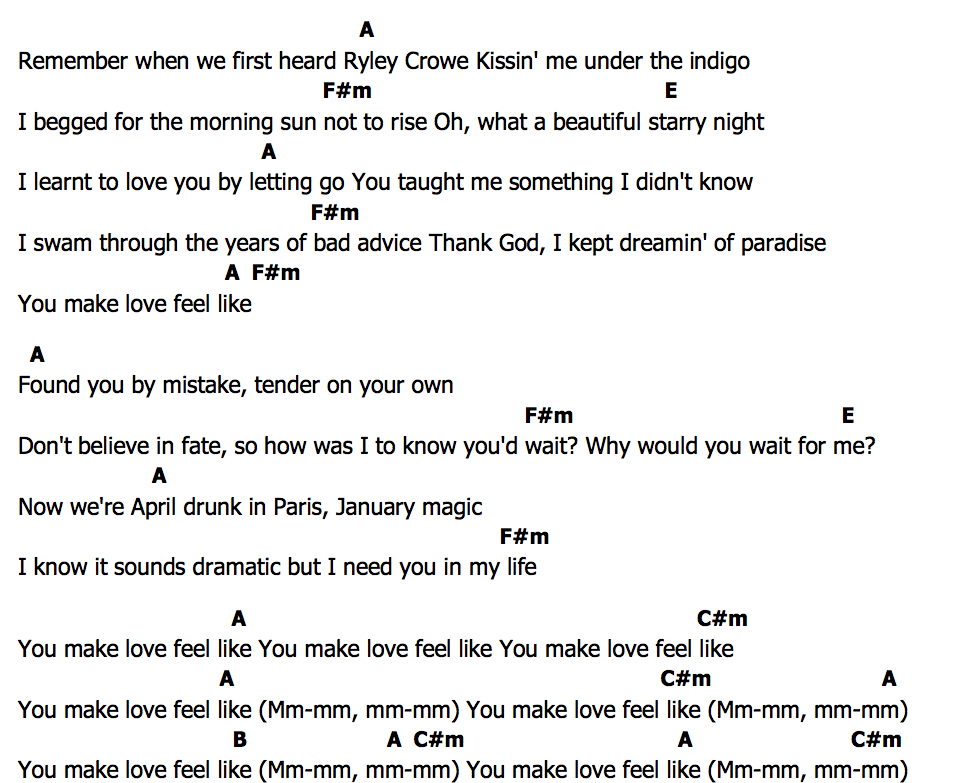 A
Remember when we first heard Ryley Crowe Kissin' me under the indigo
F#m E
I begged for the morning sun not to rise Oh, what a beautiful starry night
A
I learnt to love you by letting go You taught me something I didn't know
F#m
I swam through the years of bad advice Thank God, I kept dreamin' of paradise
A F#m
You make love feel like

A
Found you by mistake, tender on your own
F#m E
Don't believe in fate, so how was I to know you'd wait? Why would you wait for me?
A
Now we're April drunk in Paris, January magic
F#m
I know it sounds dramatic but I need you in my life

A C#m
You make love feel like You make love feel like You make love feel like
A C#m A
You make love feel like (Mm-mm, mm-mm) You make love feel like (Mm-mm, mm-mm)
B A C#m A C#m
You make love feel like (Mm-mm, mm-mm) You make love feel like (Mm-mm, mm-mm)